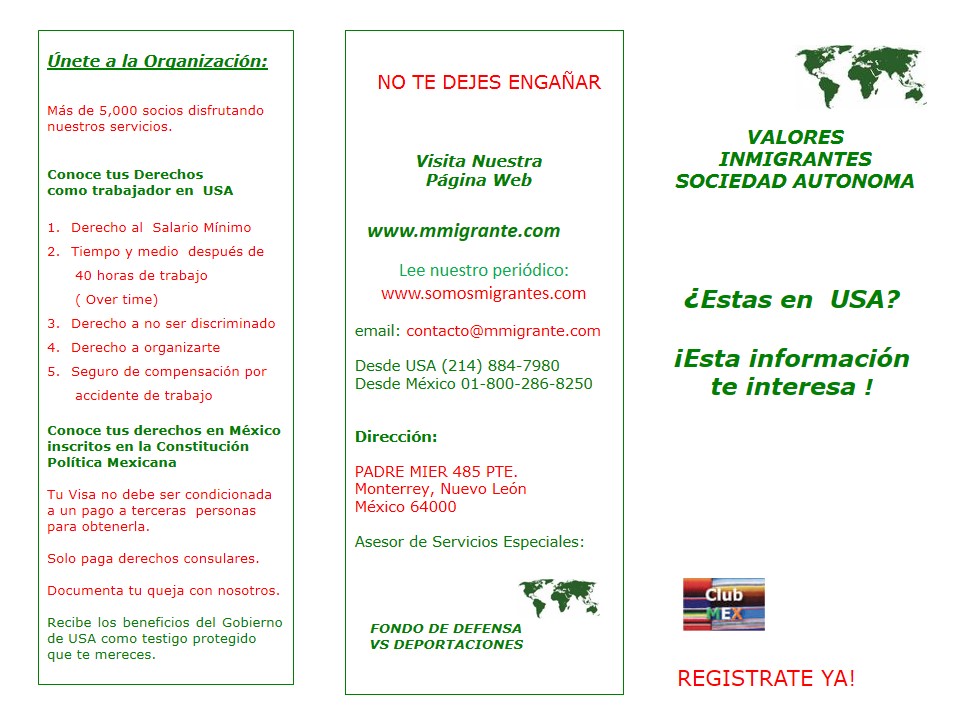 Únete a la Organización:

Más de 5,000 socios disfrutando nuestros servicios.

Conoce tus Derechos como trabajador en USA

1. Derecho al Salario Mínimo
2. Tiempo y medio después de 40 horas de trabajo ( Over time)
3. Derecho a no ser discriminado
4. Derecho a organizarte
5. Seguro de compensación por accidente de trabajo

Conoce tus derechos en México inscritos en la Constitución Política Mexicana

Tu Visa no debe ser condicionada a un pago a terceras personas para obtenerla.

Solo paga derechos consulares.

Documenta tu queja con nosotros.

Recibe los beneficios del Gobierno de USA como testigo protegido que te mereces.

NO TE DEJES ENGAÑAR

Visita Nuestra Página Web

www.mmigrante.com

Lee nuestro periódico:
www.somosmigrantes.com

email: contacto@mmigrante.com

Desde USA (214) 884-7980
Desde México 01-800-286-8250

Dirección:

PADRE MIER 485 PTE.
Monterrey, Nuevo León
México 64000

Asesor de Servicios Especiales:

FONDO DE DEFENSA VS DEPORTACIONES

VALORES INMIGRANTES SOCIEDAD AUTONOMA

¿Estas en USA?

¡Esta información te interesa !

Club MEX

REGISTRATE YA!